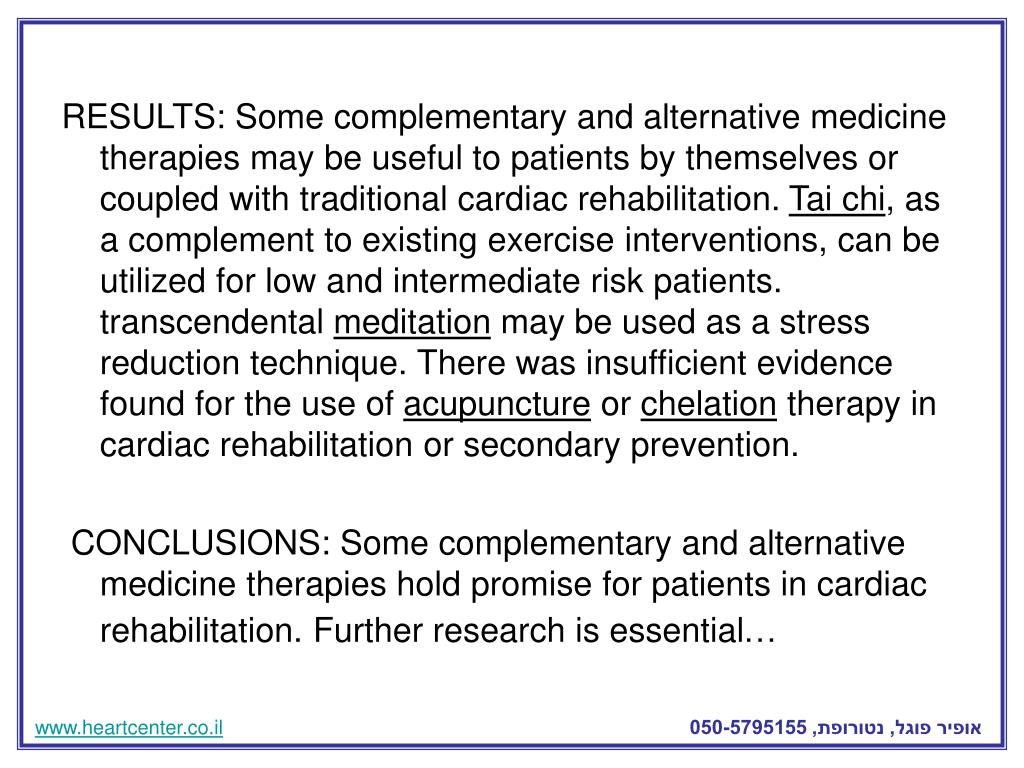 RESULTS: Some complementary and alternative medicine therapies may be useful to patients by themselves or coupled with traditional cardiac rehabilitation. Tai chi, as a complement to existing exercise interventions, can be utilized for low and intermediate risk patients. transcendental meditation may be used as a stress reduction technique. There was insufficient evidence found for the use of acupuncture or chelation therapy in cardiac rehabilitation or secondary prevention.

CONCLUSIONS: Some complementary and alternative medicine therapies hold promise for patients in cardiac rehabilitation. Further research is essential…

www.heartcenter.co.il

אופיר פוגל, נטורופת, 050-5795155